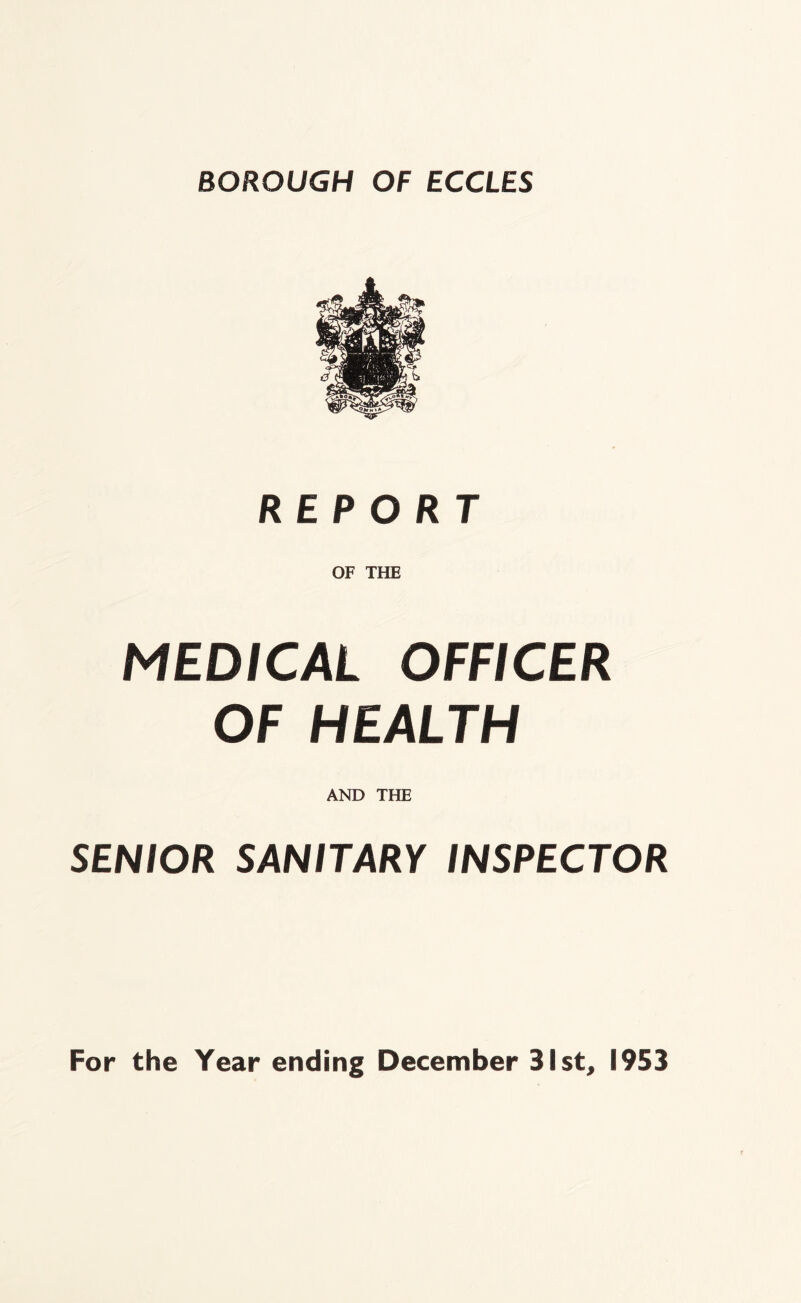 BOROUGH OF ECCLES

REPORT

OF THE

MEDICAL OFFICER OF HEALTH

AND THE

SENIOR SANITARY INSPECTOR

For the Year ending December 31st, 1953